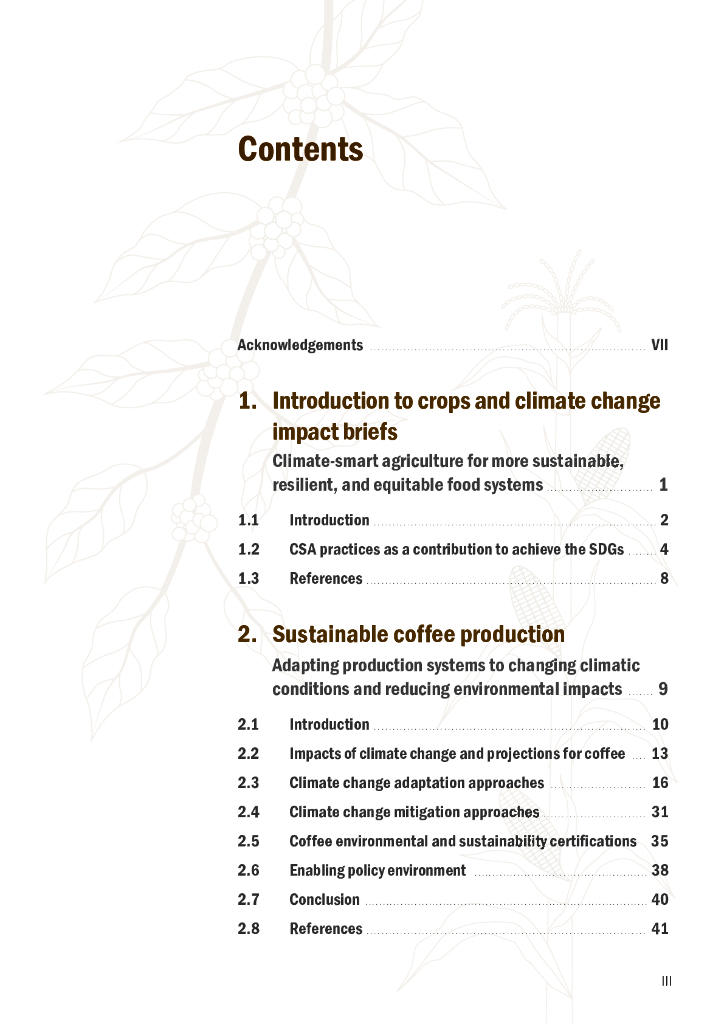 Contents

Acknowledgements VII

1. Introduction to crops and climate change impact briefs

Climate-smart agriculture for more sustainable, resilient, and equitable food systems 1

1.1 Introduction 2

1.2 CSA practices as a contribution to achieve the SDGs 4

1.3 References 8

2. Sustainable coffee production

Adapting production systems to changing climatic conditions and reducing environmental impacts 9

2.1 Introduction 10

2.2 Impacts of climate change and projections for coffee 13

2.3 Climate change adaptation approaches 16

2.4 Climate change mitigation approaches 31

2.5 Coffee environmental and sustainability certifications 35

2.6 Enabling policy environment 38

2.7 Conclusion 40

2.8 References 41

III